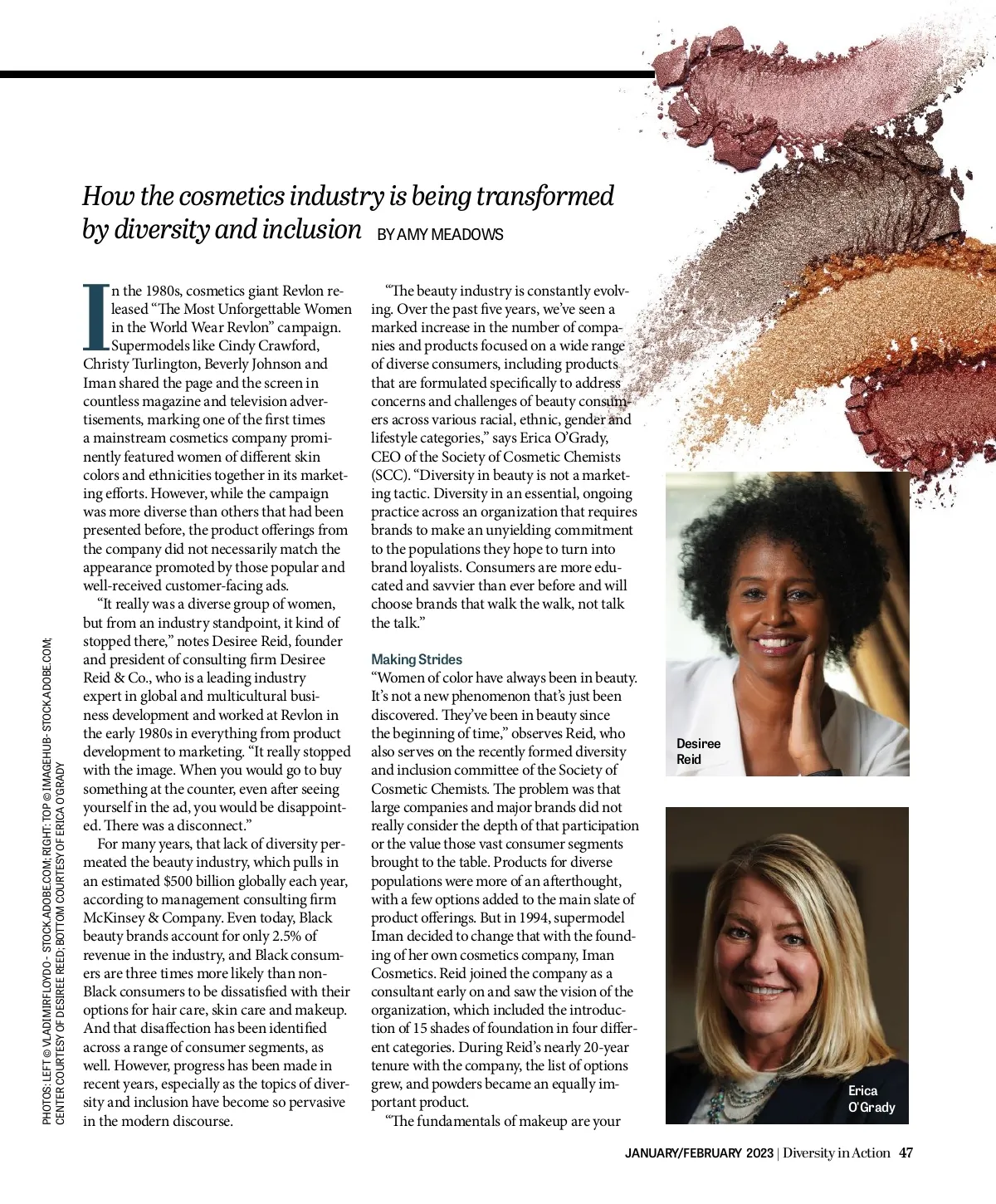 How the cosmetics industry is being transformed by diversity and inclusion BY AMY MEADOWS

In the 1980s, cosmetics giant Revlon released "The Most Unforgettable Women in the World Wear Revlon" campaign. Supermodels like Cindy Crawford, Christy Turlington, Beverly Johnson and Iman shared the page and the screen in countless magazine and television advertisements, marking one of the first times a mainstream cosmetics company prominently featured women of different skin colors and ethnicities together in its marketing efforts. However, while the campaign was more diverse than others that had been presented before, the product offerings from the company did not necessarily match the appearance promoted by those popular and well-received customer-facing ads.

"It really was a diverse group of women, but from an industry standpoint, it kind of stopped there," notes Desiree Reid, founder and president of consulting firm Desiree Reid & Co., who is a leading industry expert in global and multicultural business development and worked at Revlon in the early 1980s in everything from product development to marketing. "It really stopped with the image. When you would go to buy something at the counter, even after seeing yourself in the ad, you would be disappointed. There was a disconnect."

For many years, that lack of diversity permeated the beauty industry, which pulls in an estimated $500 billion globally each year, according to management consulting firm McKinsey & Company. Even today, Black beauty brands account for only 2.5% of revenue in the industry, and Black consumers are three times more likely than non-Black consumers to be dissatisfied with their options for hair care, skin care and makeup. And that disaffection has been identified across a range of consumer segments, as well. However, progress has been made in recent years, especially as the topics of diversity and inclusion have become so pervasive in the modern discourse.

"The beauty industry is constantly evolving. Over the past five years, we've seen a marked increase in the number of companies and products focused on a wide range of diverse consumers, including products that are formulated specifically to address concerns and challenges of beauty consumers across various racial, ethnic, gender and lifestyle categories," says Erica O'Grady, CEO of the Society of Cosmetic Chemists (SCC). "Diversity in beauty is not a marketing tactic. Diversity in an essential, ongoing practice across an organization that requires brands to make an unyielding commitment to the populations they hope to turn into brand loyalists. Consumers are more educated and savvier than ever before and will choose brands that walk the walk, not talk the talk."

Making Strides
"Women of color have always been in beauty. It's not a new phenomenon that's just been discovered. They've been in beauty since the beginning of time," observes Reid, who also serves on the recently formed diversity and inclusion committee of the Society of Cosmetic Chemists. The problem was that large companies and major brands did not really consider the depth of that participation or the value those vast consumer segments brought to the table. Products for diverse populations were more of an afterthought, with a few options added to the main slate of product offerings. But in 1994, supermodel Iman decided to change that with the founding of her own cosmetics company, Iman Cosmetics. Reid joined the company as a consultant early on and saw the vision of the organization, which included the introduction of 15 shades of foundation in four different categories. During Reid's nearly 20-year tenure with the company, the list of options grew, and powders became an equally important product.

"The fundamentals of makeup are your

Desiree
Reid

Erica
O'Grady

PHOTOS: LEFT © VLADIMIRFLOYDO - STOCK.ADOBE.COM; RIGHT: TOP © IMAGEHUB - STOCK.ADOBE.COM; CENTER COURTESY OF DESIREE REED; BOTTOM COURTESY OF ERICA O'GRADY

JANUARY/FEBRUARY 2023 | Diversity in Action 47